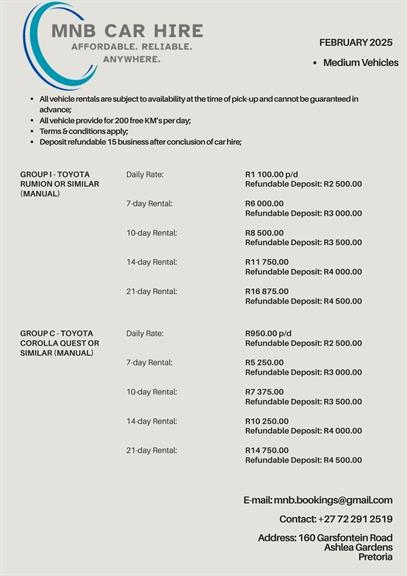 MNB CAR HIRE
AFFORDABLE. RELIABLE. ANYWHERE.

FEBRUARY 2025

• Medium Vehicles

• All vehicle rentals are subject to availability at the time of pick-up and cannot be guaranteed in advance;
• All vehicle provide for 200 free KM's per day;
• Terms & conditions apply;
• Deposit refundable 15 business after conclusion of car hire;

GROUP I - TOYOTA RUMION OR SIMILAR (MANUAL)

Daily Rate: R1 100.00 p/d
Refundable Deposit: R2 500.00

7-day Rental: R6 000.00
Refundable Deposit: R3 000.00

10-day Rental: R8 500.00
Refundable Deposit: R3 500.00

14-day Rental: R11 750.00
Refundable Deposit: R4 000.00

21-day Rental: R16 875.00
Refundable Deposit: R4 500.00

GROUP C - TOYOTA COROLLA QUEST OR SIMILAR (MANUAL)

Daily Rate: R950.00 p/d
Refundable Deposit: R2 500.00

7-day Rental: R5 250.00
Refundable Deposit: R3 000.00

10-day Rental: R7 375.00
Refundable Deposit: R3 500.00

14-day Rental: R10 250.00
Refundable Deposit: R4 000.00

21-day Rental: R14 750.00
Refundable Deposit: R4 500.00

E-mail: mnb.bookings@gmail.com

Contact: +27 72 291 2519

Address: 160 Garsfontein Road
Ashlea Gardens
Pretoria